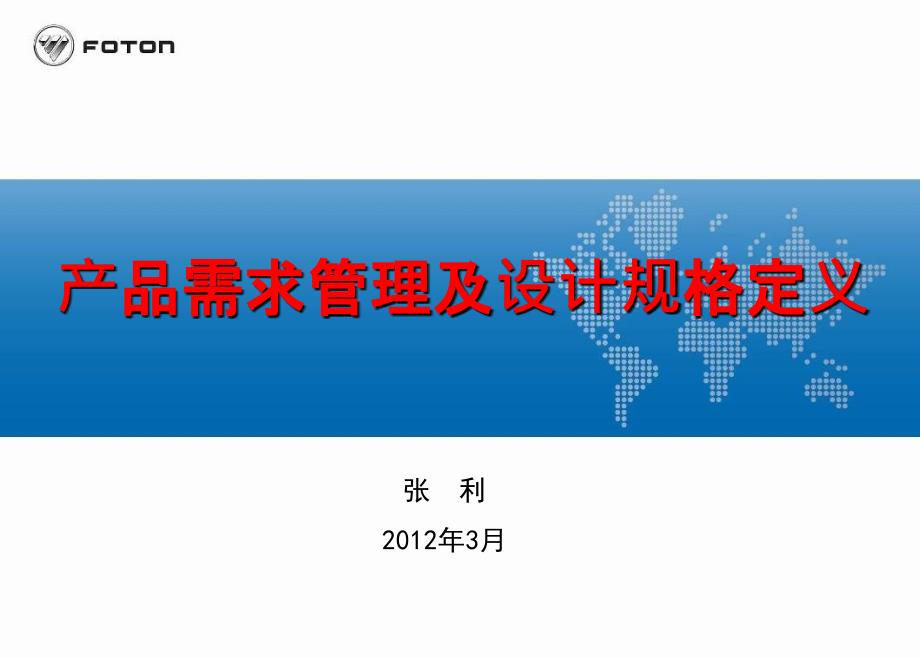 FOTON

产品需求管理及设计规格定义

张 利

2012年3月